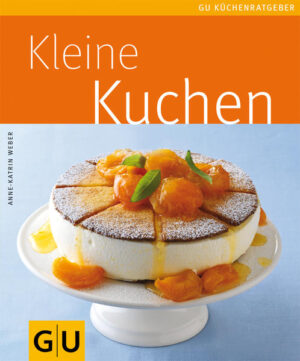 GU KÜCHENRATGEBER

Kleine Kuchen

ANNE-KATRIN WEBER

GU